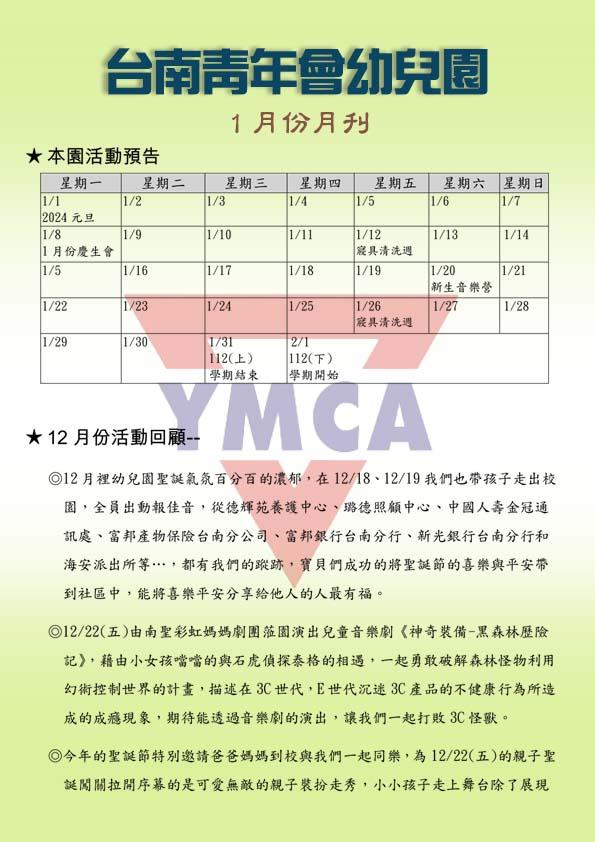 台南青年會幼兒園

1 月份月刊

★ 本園活動預告

| 星期一 | 星期二 | 星期三 | 星期四 | 星期五 | 星期六 | 星期日 |
|---|---|---|---|---|---|---|
| 1/1 2024 元旦 | 1/2 | 1/3 | 1/4 | 1/5 | 1/6 | 1/7 |
| 1/8 1 月份慶生會 | 1/9 | 1/10 | 1/11 | 1/12 寢具清洗週 | 1/13 | 1/14 |
| 1/5 | 1/16 | 1/17 | 1/18 | 1/19 | 1/20 新生音樂營 | 1/21 |
| 1/22 | 1/23 | 1/24 | 1/25 | 1/26 寢具清洗週 | 1/27 | 1/28 |
| 1/29 | 1/30 | 1/31 112(上) 學期結束 | 2/1 112(下) 學期開始 | | | |

YMCA

★ 12 月份活動回顧--

◎12 月裡幼兒園聖誕氣氛百分百的濃郁，在 12/18、12/19 我們也帶孩子走出校園，全員出動報佳音，從德輝苑養護中心、璐德照顧中心、中國人壽金冠通訊處、富邦產物保險台南分公司、富邦銀行台南分行、新光銀行台南分行和海安派出所等…，都有我們的蹤跡，寶貝們成功的將聖誕節的喜樂與平安帶到社區中，能將喜樂平安分享給他人的人最有福。

◎12/22(五)由南聖彩虹媽媽劇團蒞園演出兒童音樂劇《神奇裝備-黑森林歷險記》，藉由小女孩噹噹的與石虎偵探泰格的相遇，一起勇敢破解森林怪物利用幻術控制世界的計畫，描述在 3C 世代，E 世代沉迷 3C 產品的不健康行為所造成的成癮現象，期待能透過音樂劇的演出，讓我們一起打敗 3C 怪獸。

◎今年的聖誕節特別邀請爸爸媽媽到校與我們一起同樂，為 12/22(五)的親子聖誕闖關拉開序幕的是可愛無敵的親子裝扮走秀，小小孩子走上舞台除了展現